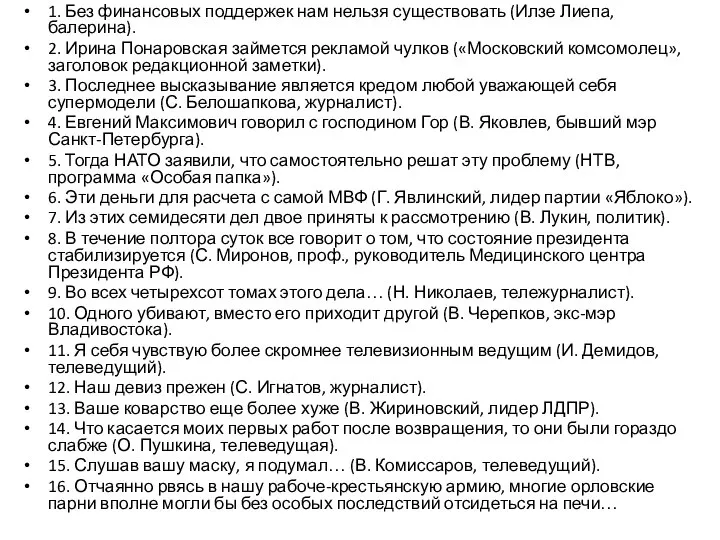 • 1. Без финансовых поддержек нам нельзя существовать (Илзе Лиепа, балерина).
• 2. Ирина Понаровская займется рекламой чулков («Московский комсомолец», заголовок редакционной заметки).
• 3. Последнее высказывание является кредом любой уважающей себя супермодели (С. Белошапкова, журналист).
• 4. Евгений Максимович говорил с господином Гор (В. Яковлев, бывший мэр Санкт-Петербурга).
• 5. Тогда НАТО заявили, что самостоятельно решат эту проблему (НТВ, программа «Особая папка»).
• 6. Эти деньги для расчета с самой МВФ (Г. Явлинский, лидер партии «Яблоко»).
• 7. Из этих семидесяти дел двое приняты к рассмотрению (В. Лукин, политик).
• 8. В течение полтора суток все говорит о том, что состояние президента стабилизируется (С. Миронов, проф., руководитель Медицинского центра Президента РФ).
• 9. Во всех четырехсот томах этого дела… (Н. Николаев, тележурналист).
• 10. Одного убивают, вместо его приходит другой (В. Черепков, экс-мэр Владивостока).
• 11. Я себя чувствую более скромнее телевизионным ведущим (И. Демидов, телеведущий).
• 12. Наш девиз прежен (С. Игнатов, журналист).
• 13. Ваше коварство еще более хуже (В. Жириновский, лидер ЛДПР).
• 14. Что касается моих первых работ после возвращения, то они были гораздо слабже (О. Пушкина, телеведущая).
• 15. Слушав вашу маску, я подумал… (В. Комиссаров, телеведущий).
• 16. Отчаянно рвясь в нашу рабоче-крестьянскую армию, многие орловские парни вполне могли бы без особых последствий отсидеться на печи…